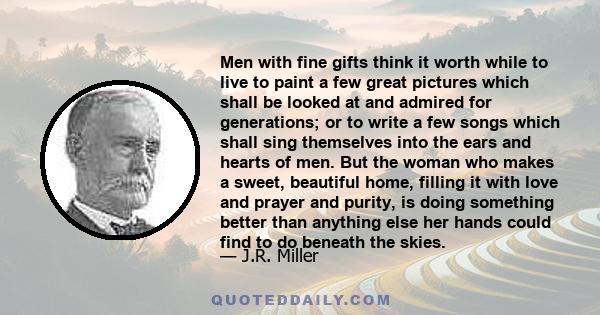 Men with fine gifts think it worth while to live to paint a few great pictures which shall be looked at and admired for generations; or to write a few songs which shall sing themselves into the ears and hearts of men. But the woman who makes a sweet, beautiful home, filling it with love and prayer and purity, is doing something better than anything else her hands could find to do beneath the skies.

— J.R. Miller

QUOTEDDAILY.COM